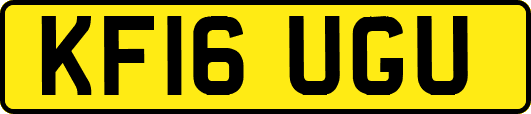 KF16 UGU